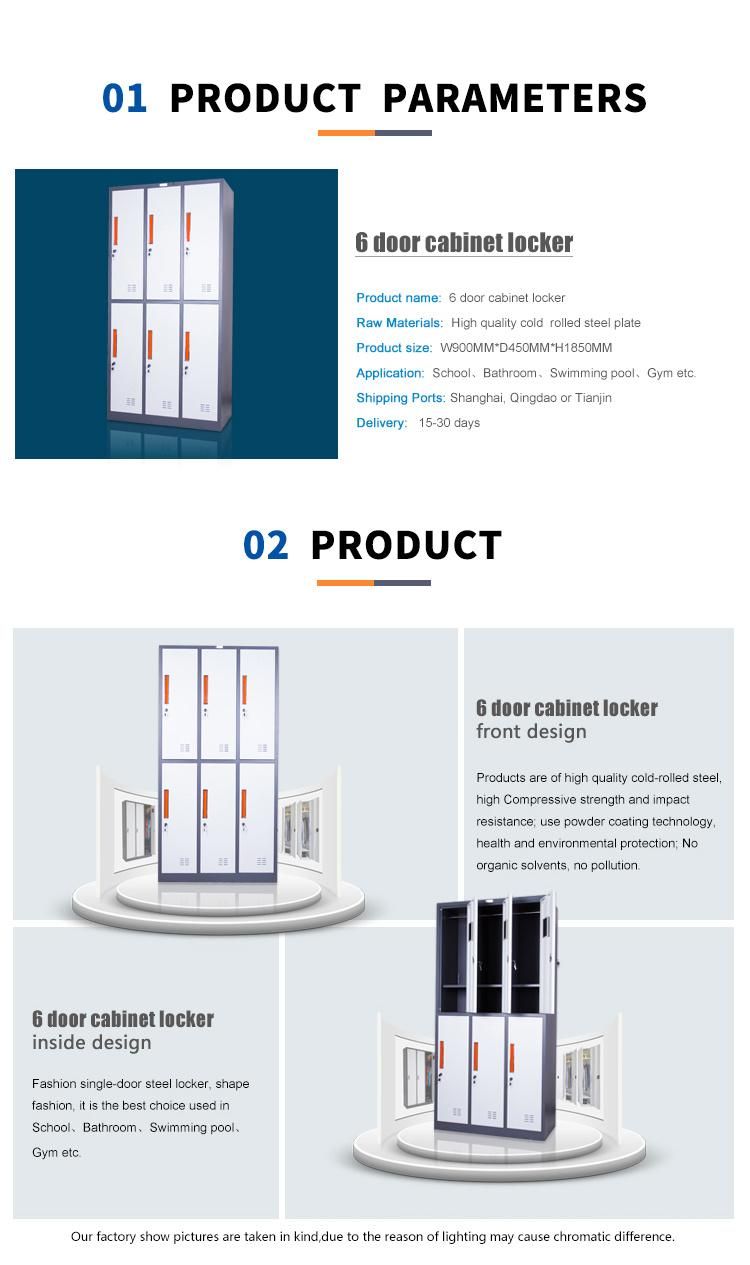 01 PRODUCT PARAMETERS

6 door cabinet locker

Product name: 6 door cabinet locker
Raw Materials: High quality cold rolled steel plate
Product size: W900MM*D450MM*H1850MM
Application: School、Bathroom、Swimming pool、Gym etc.
Shipping Ports: Shanghai, Qingdao or Tianjin
Delivery: 15-30 days

02 PRODUCT

6 door cabinet locker
front design

Products are of high quality cold-rolled steel, high Compressive strength and impact resistance; use powder coating technology, health and environmental protection; No organic solvents, no pollution.

6 door cabinet locker
inside design

Fashion single-door steel locker, shape fashion, it is the best choice used in School、Bathroom、Swimming pool、Gym etc.

Our factory show pictures are taken in kind,due to the reason of lighting may cause chromatic difference.